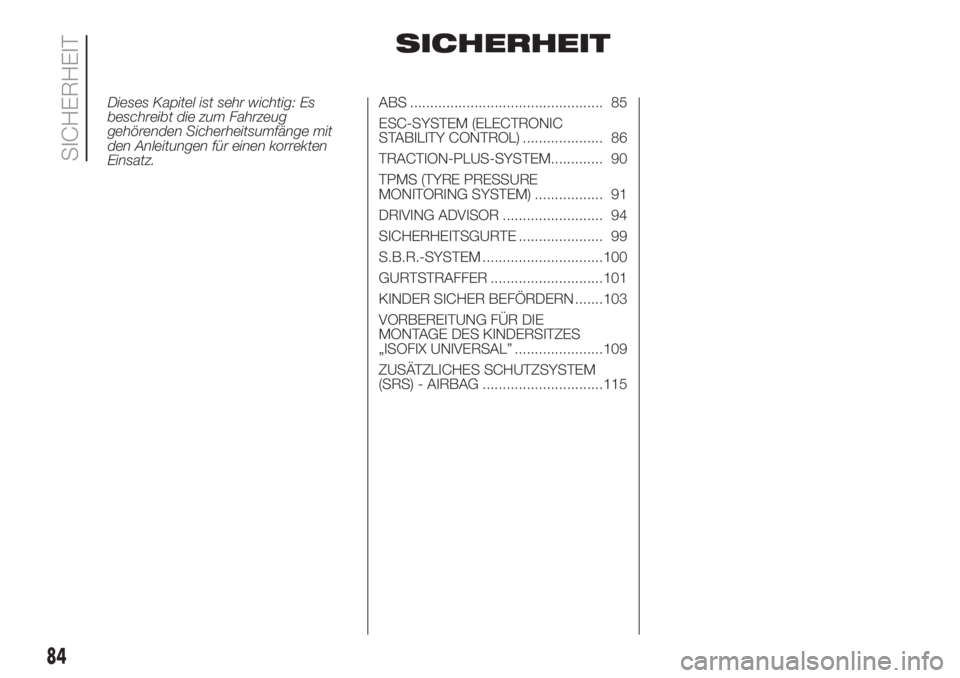 SICHERHEIT

SICHERHEIT

Dieses Kapitel ist sehr wichtig: Es beschreibt die zum Fahrzeug gehörenden Sicherheitsumfänge mit den Anleitungen für einen korrekten Einsatz.

ABS ................................................ 85

ESC-SYSTEM (ELECTRONIC STABILITY CONTROL) .................... 86

TRACTION-PLUS-SYSTEM............. 90

TPMS (TYRE PRESSURE MONITORING SYSTEM) ................. 91

DRIVING ADVISOR ......................... 94

SICHERHEITSGURTE ..................... 99

S.B.R.-SYSTEM ..............................100

GURTSTRAFFER ............................101

KINDER SICHER BEFÖRDERN .......103

VORBEREITUNG FÜR DIE MONTAGE DES KINDERSITZES „ISOFIX UNIVERSAL" ......................109

ZUSÄTZLICHES SCHUTZSYSTEM (SRS) - AIRBAG ..............................115

84

carmanualsonline.info